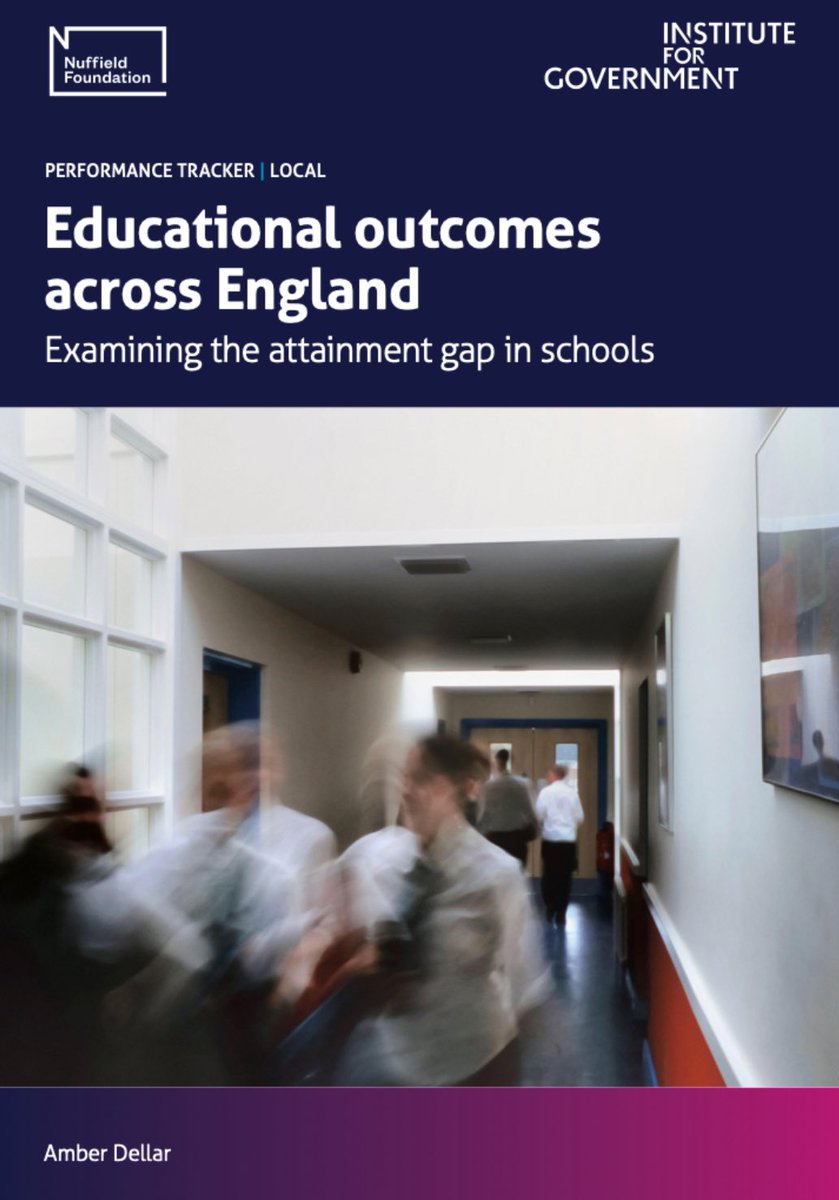 Nuffield Foundation

INSTITUTE FOR GOVERNMENT

PERFORMANCE TRACKER | LOCAL

Educational outcomes across England

Examining the attainment gap in schools

Amber Dellar